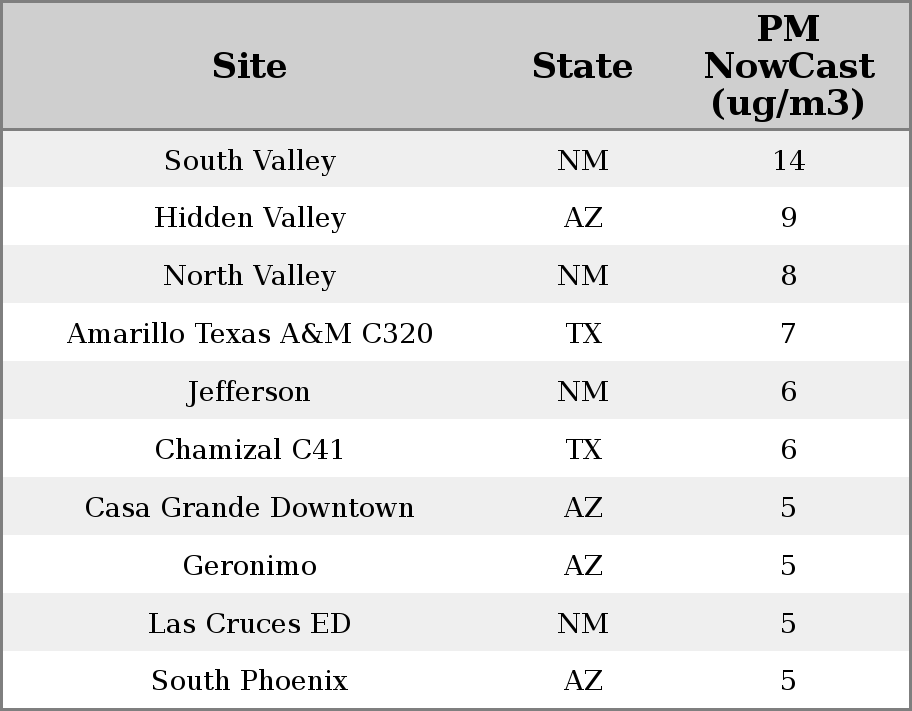 | Site | State | PM NowCast (ug/m3) |
|---|---|---|
| South Valley | NM | 14 |
| Hidden Valley | AZ | 9 |
| North Valley | NM | 8 |
| Amarillo Texas A&M C320 | TX | 7 |
| Jefferson | NM | 6 |
| Chamizal C41 | TX | 6 |
| Casa Grande Downtown | AZ | 5 |
| Geronimo | AZ | 5 |
| Las Cruces ED | NM | 5 |
| South Phoenix | AZ | 5 |